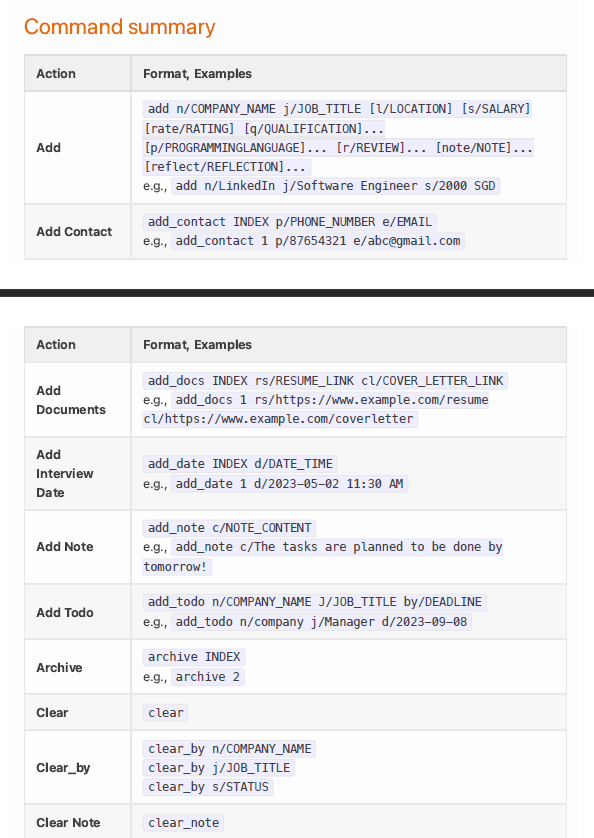 Command summary

| Action | Format, Examples |
|---|---|
| Add | add n/COMPANY_NAME j/JOB_TITLE [l/LOCATION] [s/SALARY] [rate/RATING] [q/QUALIFICATION]... [p/PROGRAMMINGLANGUAGE]... [r/REVIEW]... [note/NOTE]... [reflect/REFLECTION]... e.g., add n/LinkedIn j/Software Engineer s/2000 SGD |
| Add Contact | add_contact INDEX p/PHONE_NUMBER e/EMAIL e.g., add_contact 1 p/87654321 e/abc@gmail.com |

| Action | Format, Examples |
|---|---|
| Add Documents | add_docs INDEX rs/RESUME_LINK cl/COVER_LETTER_LINK e.g., add_docs 1 rs/https://www.example.com/resume cl/https://www.example.com/coverletter |
| Add Interview Date | add_date INDEX d/DATE_TIME e.g., add_date 1 d/2023-05-02 11:30 AM |
| Add Note | add_note c/NOTE_CONTENT e.g., add_note c/The tasks are planned to be done by tomorrow! |
| Add Todo | add_todo n/COMPANY_NAME J/JOB_TITLE by/DEADLINE e.g., add_todo n/company j/Manager d/2023-09-08 |
| Archive | archive INDEX e.g., archive 2 |
| Clear | clear |
| Clear_by | clear_by n/COMPANY_NAME clear_by j/JOB_TITLE clear_by s/STATUS |
| Clear Note | clear_note |